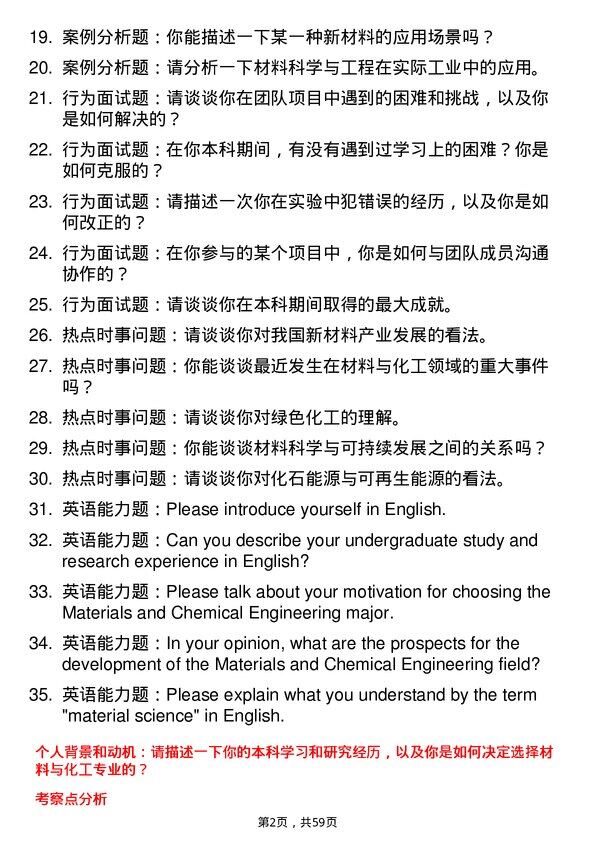 19. 案例分析题：你能描述一下某一种新材料的应用场景吗？

20. 案例分析题：请分析一下材料科学与工程在实际工业中的应用。

21. 行为面试题：请谈谈你在团队项目中遇到的困难和挑战，以及你是如何解决的？

22. 行为面试题：在你本科期间，有没有遇到过学习上的困难？你是如何克服的？

23. 行为面试题：请描述一次你在实验中犯错误的经历，以及你是如何改正的？

24. 行为面试题：在你参与的某个项目中，你是如何与团队成员沟通协作的？

25. 行为面试题：请谈谈你在本科期间取得的最大成就。

26. 热点时事问题：请谈谈你对我国新材料产业发展的看法。

27. 热点时事问题：你能谈谈最近发生在材料与化工领域的重大事件吗？

28. 热点时事问题：请谈谈你对绿色化工的理解。

29. 热点时事问题：你能谈谈材料科学与可持续发展之间的关系吗？

30. 热点时事问题：请谈谈你对化石能源与可再生能源的看法。

31. 英语能力题：Please introduce yourself in English.

32. 英语能力题：Can you describe your undergraduate study and research experience in English?

33. 英语能力题：Please talk about your motivation for choosing the Materials and Chemical Engineering major.

34. 英语能力题：In your opinion, what are the prospects for the development of the Materials and Chemical Engineering field?

35. 英语能力题：Please explain what you understand by the term "material science" in English.

个人背景和动机：请描述一下你的本科学习和研究经历，以及你是如何决定选择材料与化工专业的？

考察点分析

第2页，共59页